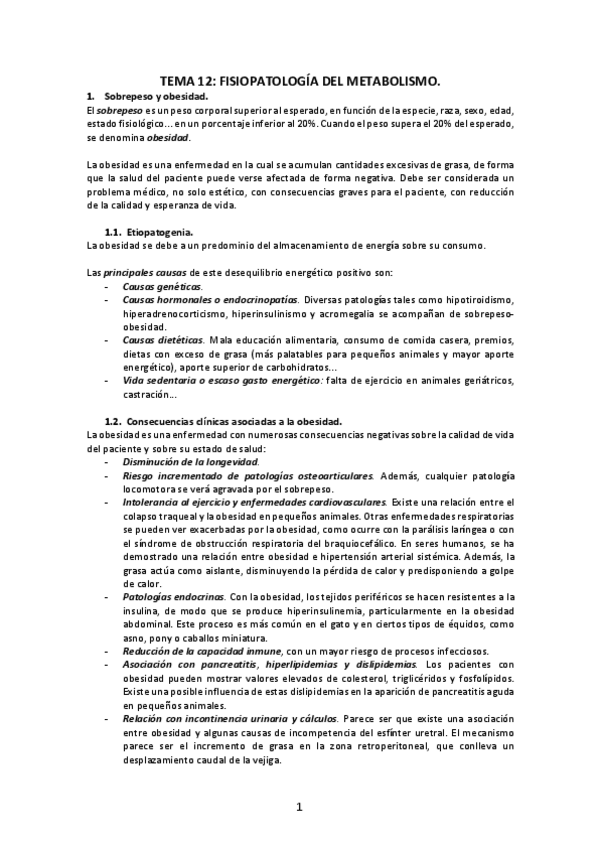 TEMA 12: FISIOPATOLOGÍA DEL METABOLISMO.

1. Sobrepeso y obesidad.

El sobrepeso es un peso corporal superior al esperado, en función de la especie, raza, sexo, edad, estado fisiológico… en un porcentaje inferior al 20%. Cuando el peso supera el 20% del esperado, se denomina obesidad.

La obesidad es una enfermedad en la cual se acumulan cantidades excesivas de grasa, de forma que la salud del paciente puede verse afectada de forma negativa. Debe ser considerada un problema médico, no solo estético, con consecuencias graves para el paciente, con reducción de la calidad y esperanza de vida.

1.1. Etiopatogenia.

La obesidad se debe a un predominio del almacenamiento de energía sobre su consumo.

Las principales causas de este desequilibrio energético positivo son:
- Causas genéticas.
- Causas hormonales o endocrinopatías. Diversas patologías tales como hipotiroidismo, hiperadrenocorticismo, hiperinsulinismo y acromegalia se acompañan de sobrepeso-obesidad.
- Causas dietéticas. Mala educación alimentaria, consumo de comida casera, premios, dietas con exceso de grasa (más palatables para pequeños animales y mayor aporte energético), aporte superior de carbohidratos…
- Vida sedentaria o escaso gasto energético: falta de ejercicio en animales geriátricos, castración…

1.2. Consecuencias clínicas asociadas a la obesidad.

La obesidad es una enfermedad con numerosas consecuencias negativas sobre la calidad de vida del paciente y sobre su estado de salud:
- Disminución de la longevidad.
- Riesgo incrementado de patologías osteoarticulares. Además, cualquier patología locomotora se verá agravada por el sobrepeso.
- Intolerancia al ejercicio y enfermedades cardiovasculares. Existe una relación entre el colapso traqueal y la obesidad en pequeños animales. Otras enfermedades respiratorias se pueden ver exacerbadas por la obesidad, como ocurre con la parálisis laríngea o con el síndrome de obstrucción respiratoria del braquiocefálico. En seres humanos, se ha demostrado una relación entre obesidad e hipertensión arterial sistémica. Además, la grasa actúa como aislante, disminuyendo la pérdida de calor y predisponiendo a golpe de calor.
- Patologías endocrinas. Con la obesidad, los tejidos periféricos se hacen resistentes a la insulina, de modo que se produce hiperinsulinemia, particularmente en la obesidad abdominal. Este proceso es más común en el gato y en ciertos tipos de équidos, como asno, pony o caballos miniatura.
- Reducción de la capacidad inmune, con un mayor riesgo de procesos infecciosos.
- Asociación con pancreatitis, hiperlipidemias y dislipidemias. Los pacientes con obesidad pueden mostrar valores elevados de colesterol, triglicéridos y fosfolípidos. Existe una posible influencia de estas dislipidemias en la aparición de pancreatitis aguda en pequeños animales.
- Relación con incontinencia urinaria y cálculos. Parece ser que existe una asociación entre obesidad y algunas causas de incompetencia del esfínter uretral. El mecanismo parece ser el incremento de grasa en la zona retroperitoneal, que conlleva un desplazamiento caudal de la vejiga.

1